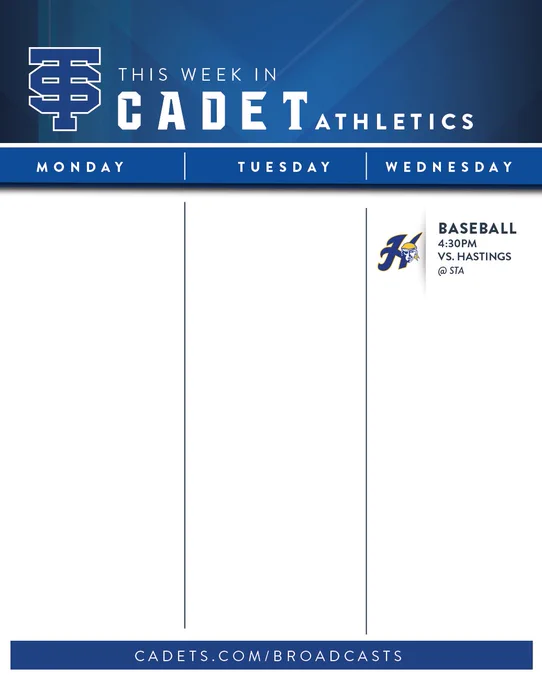 THIS WEEK IN
CADET ATHLETICS

MONDAY

TUESDAY

WEDNESDAY

BASEBALL
4:30PM
VS. HASTINGS
@ STA

CADETS.COM/BROADCASTS